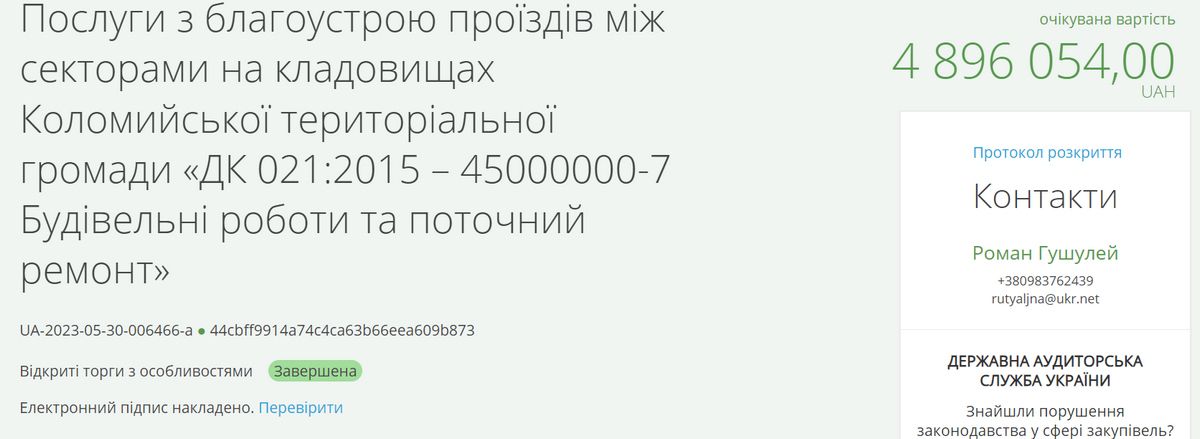 Послуги з благоустрою проїздів між секторами на кладовищах Коломийської територіальної громади «ДК 021:2015 – 45000000-7 Будівельні роботи та поточний ремонт»

UA-2023-05-30-006466-a ● 44cbff9914a74c4ca63b66eea609b873

Відкриті торги з особливостями Завершена

Електронний підпис накладено. Перевірити

очікувана вартість
4 896 054,00
UAH

Протокол розкриття

Контакти

Роман Гушулей
+380983762439
rutyaljna@ukr.net

ДЕРЖАВНА АУДИТОРСЬКА СЛУЖБА УКРАЇНИ

Знайшли порушення законодавства у сфері закупівель?